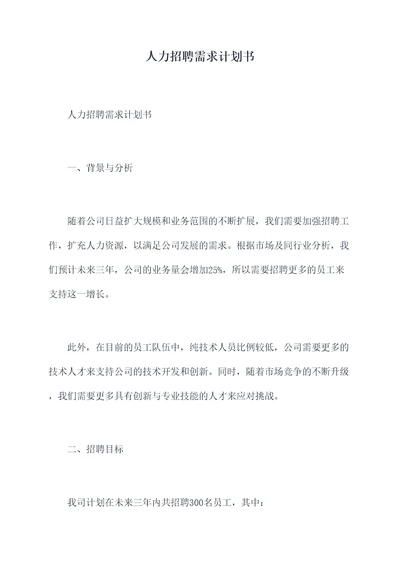 人力招聘需求计划书

人力招聘需求计划书

一、背景与分析

随着公司日益扩大规模和业务范围的不断扩展，我们需要加强招聘工作，扩充人力资源，以满足公司发展的需求。根据市场及同行业分析，我们预计未来三年，公司的业务量会增加25%，所以需要招聘更多的员工来支持这一增长。

此外，在目前的员工队伍中，纯技术人员比例较低，公司需要更多的技术人才来支持公司的技术开发和创新。同时，随着市场竞争的不断升级，我们需要更多具有创新与专业技能的人才来应对挑战。

二、招聘目标

我司计划在未来三年内共招聘300名员工，其中：